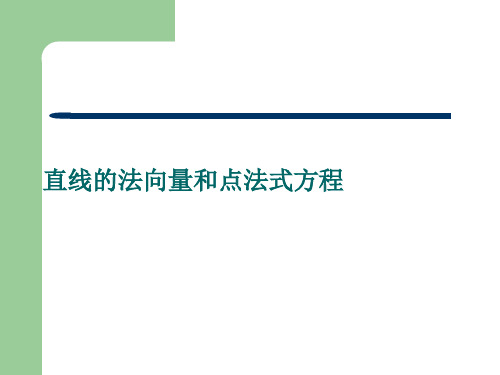 直线的法向量和点法式方程